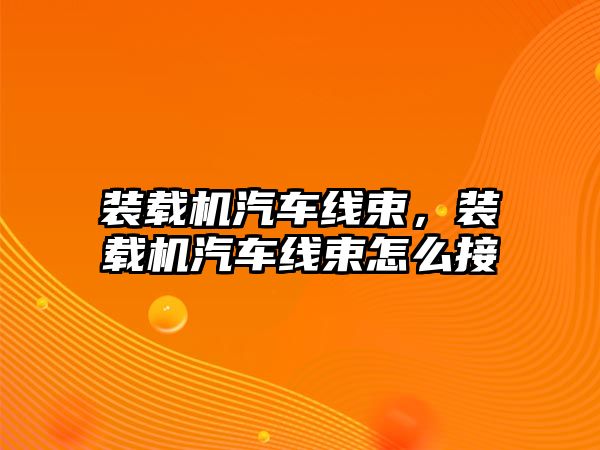 装载机汽车线束，装载机汽车线束怎么接